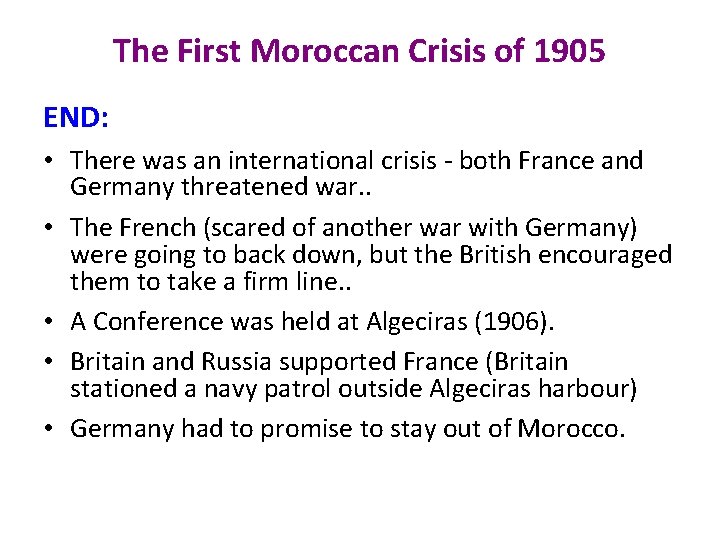 The First Moroccan Crisis of 1905

END:

• There was an international crisis - both France and Germany threatened war..

• The French (scared of another war with Germany) were going to back down, but the British encouraged them to take a firm line..

• A Conference was held at Algeciras (1906).

• Britain and Russia supported France (Britain stationed a navy patrol outside Algeciras harbour)

• Germany had to promise to stay out of Morocco.